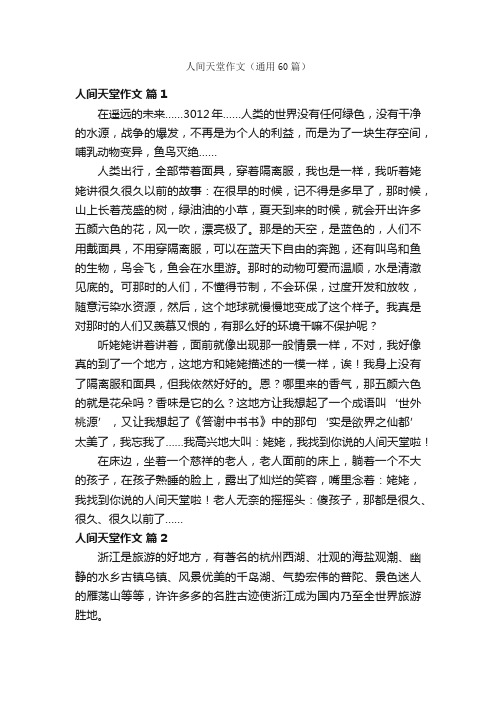 人间天堂作文（通用60篇）

人间天堂作文 篇1

在遥远的未来……3012年……人类的世界没有任何绿色，没有干净的水源，战争的爆发，不再是为个人的利益，而是为了一块生存空间，哺乳动物变异，鱼鸟灭绝……

人类出行，全部带着面具，穿着隔离服，我也是一样，我听着姥姥讲很久很久以前的故事：在很早的时候，记不得是多早了，那时候，山上长着茂盛的树，绿油油的小草，夏天到来的时候，就会开出许多五颜六色的花，风一吹，漂亮极了。那是的天空，是蓝色的，人们不用戴面具，不用穿隔离服，可以在蓝天下自由的奔跑，还有叫鸟和鱼的生物，鸟会飞，鱼会在水里游。那时的动物可爱而温顺，水是清澈见底的。可那时的人们，不懂得节制，不会环保，过度开发和放牧，随意污染水资源，然后，这个地球就慢慢地变成了这个样子。我真是对那时的人们又羡慕又恨的，有那么好的环境干嘛不保护呢？

听姥姥讲着讲着，面前就像出现那一般情景一样，不对，我好像真的到了一个地方，这地方和姥姥描述的一模一样，诶！我身上没有了隔离服和面具，但我依然好好的。恩？哪里来的香气，那五颜六色的就是花朵吗？香味是它的么？这地方让我想起了一个成语叫‘世外桃源’，又让我想起了《答谢中书书》中的那句‘实是欲界之仙都’太美了，我忘我了……我高兴地大叫：姥姥，我找到你说的人间天堂啦！

在床边，坐着一个慈祥的老人，老人面前的床上，躺着一个不大的孩子，在孩子熟睡的脸上，露出了灿烂的笑容，嘴里念着：姥姥，我找到你说的人间天堂啦！老人无奈的摇摇头：傻孩子，那都是很久、很久、很久以前了……

人间天堂作文 篇2

浙江是旅游的好地方，有著名的杭州西湖、壮观的海盐观潮、幽静的水乡古镇乌镇、风景优美的千岛湖、气势宏伟的普陀、景色迷人的雁荡山等等，许许多多的名胜古迹使浙江成为国内乃至全世界旅游胜地。